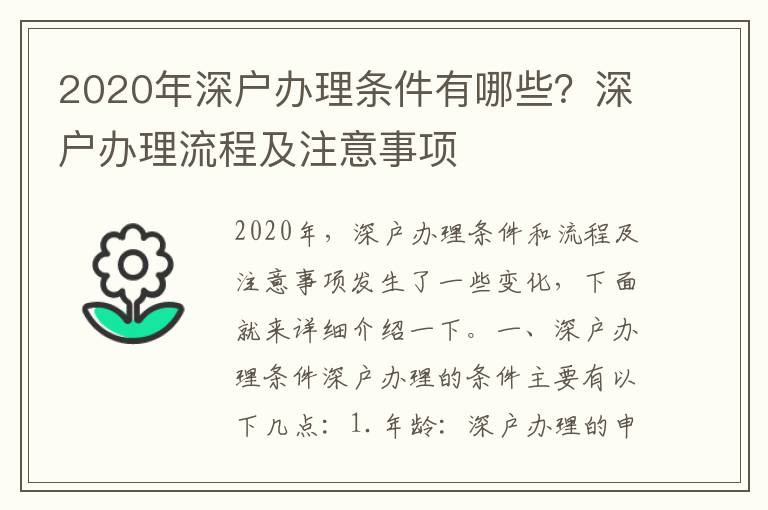 2020年深户办理条件有哪些？深户办理流程及注意事项

2020年，深户办理条件和流程及注意事项发生了一些变化，下面就来详细介绍一下。一、深户办理条件深户办理的条件主要有以下几点：1. 年龄：深户办理的申